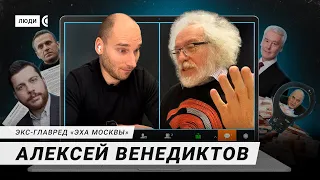 ЛЮДИ

ЭКС-ГЛАВРЕД «ЭХА МОСКВЫ»

АЛЕКСЕЙ ВЕНЕДИКТОВ